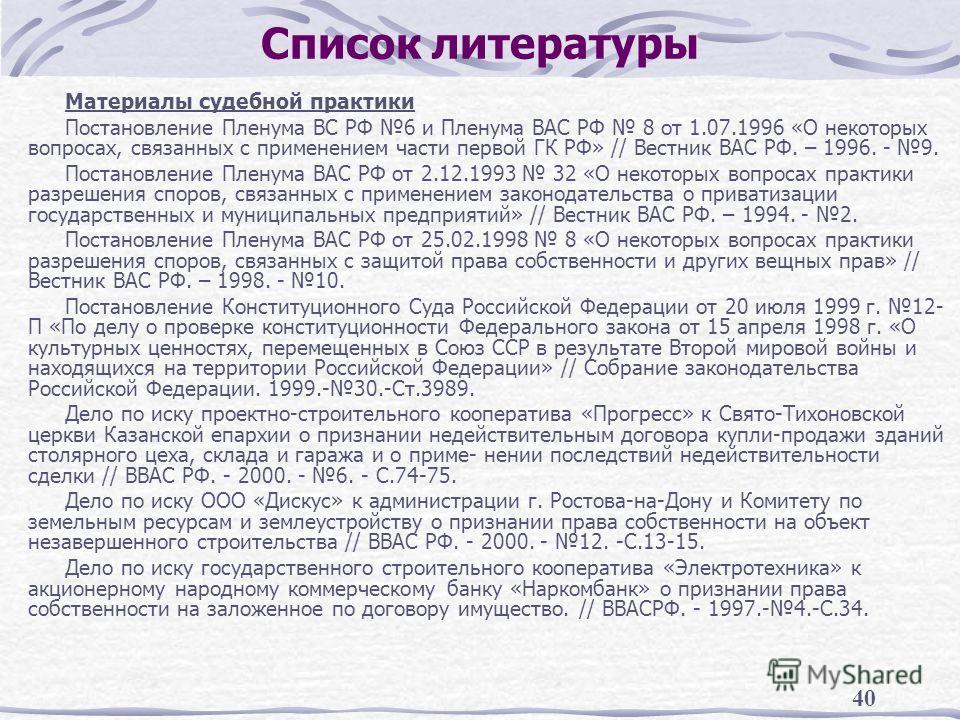 Список литературы

Материалы судебной практики

Постановление Пленума ВС РФ №6 и Пленума ВАС РФ № 8 от 1.07.1996 «О некоторых вопросах, связанных с применением части первой ГК РФ» // Вестник ВАС РФ. – 1996. - №9.

Постановление Пленума ВАС РФ от 2.12.1993 № 32 «О некоторых вопросах практики разрешения споров, связанных с применением законодательства о приватизации государственных и муниципальных предприятий» // Вестник ВАС РФ. – 1994. - №2.

Постановление Пленума ВАС РФ от 25.02.1998 № 8 «О некоторых вопросах практики разрешения споров, связанных с защитой права собственности и других вещных прав» // Вестник ВАС РФ. – 1998. - №10.

Постановление Конституционного Суда Российской Федерации от 20 июля 1999 г. №12-П «По делу о проверке конституционности Федерального закона от 15 апреля 1998 г. «О культурных ценностях, перемещенных в Союз ССР в результате Второй мировой войны и находящихся на территории Российской Федерации» // Собрание законодательства Российской Федерации. 1999.-№30.-Ст.3989.

Дело по иску проектно-строительного кооператива «Прогресс» к Свято-Тихоновской церкви Казанской епархии о признании недействительным договора купли-продажи зданий столярного цеха, склада и гаража и о приме- нении последствий недействительности сделки // ВВАС РФ. - 2000. - №6. - С.74-75.

Дело по иску ООО «Дискус» к администрации г. Ростова-на-Дону и Комитету по земельным ресурсам и землеустройству о признании права собственности на объект незавершенного строительства // ВВАС РФ. - 2000. - №12. -С.13-15.

Дело по иску государственного строительного кооператива «Электротехника» к акционерному народному коммерческому банку «Наркомбанк» о признании права собственности на заложенное по договору имущество. // ВВАСРФ. - 1997.-№4.-С.34.

MyShared

40